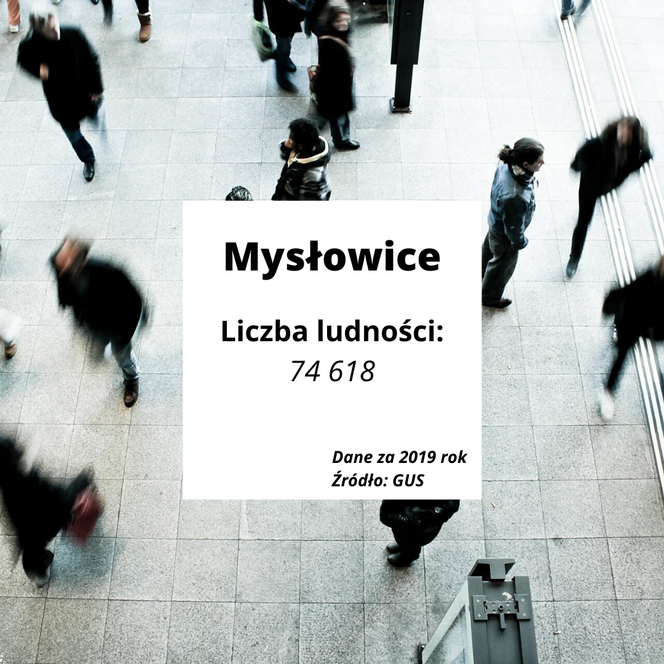 Mysłowice

Liczba ludności:
74 618

Dane za 2019 rok
Źródło: GUS